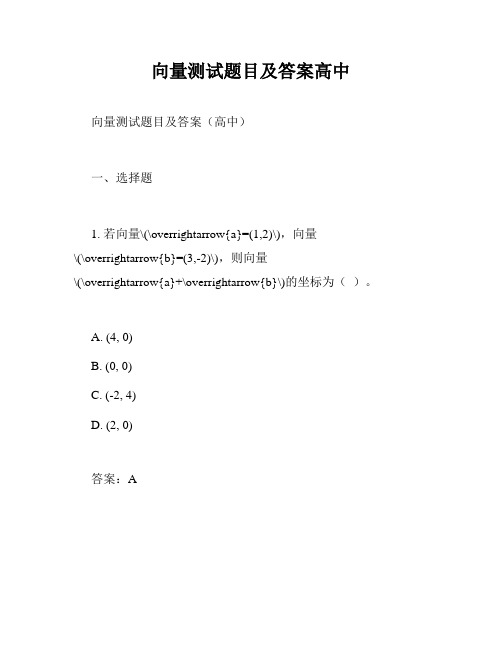 向量测试题目及答案高中

向量测试题目及答案（高中）

一、选择题

1. 若向量\(\overrightarrow{a}=(1,2)\)，向量\(\overrightarrow{b}=(3,-2)\)，则向量\(\overrightarrow{a}+\overrightarrow{b}\)的坐标为（ ）。

A. (4, 0)

B. (0, 0)

C. (-2, 4)

D. (2, 0)

答案：A